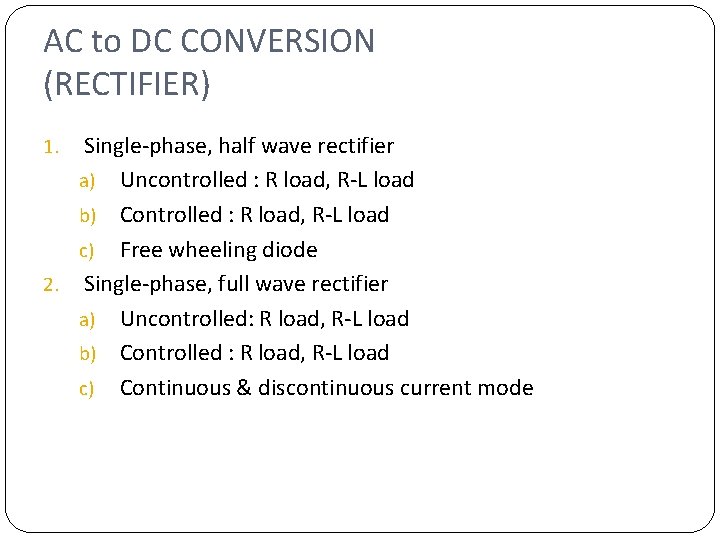 AC to DC CONVERSION
(RECTIFIER)

1. Single-phase, half wave rectifier
a) Uncontrolled : R load, R-L load
b) Controlled : R load, R-L load
c) Free wheeling diode
2. Single-phase, full wave rectifier
a) Uncontrolled: R load, R-L load
b) Controlled : R load, R-L load
c) Continuous & discontinuous current mode